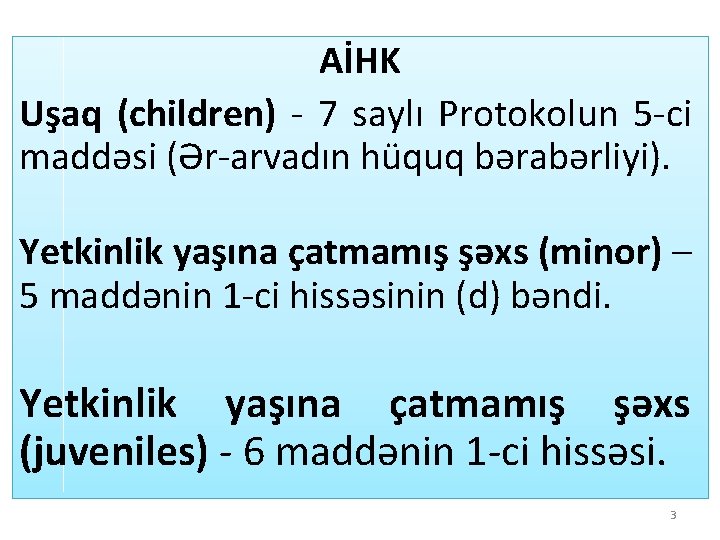 AİHK

Uşaq (children) - 7 saylı Protokolun 5-ci maddəsi (Ər-arvadın hüquq bərabərliyi).

Yetkinlik yaşına çatmamış şəxs (minor) – 5 maddənin 1-ci hissəsinin (d) bəndi.

Yetkinlik yaşına çatmamış şəxs (juveniles) - 6 maddənin 1-ci hissəsi.

3